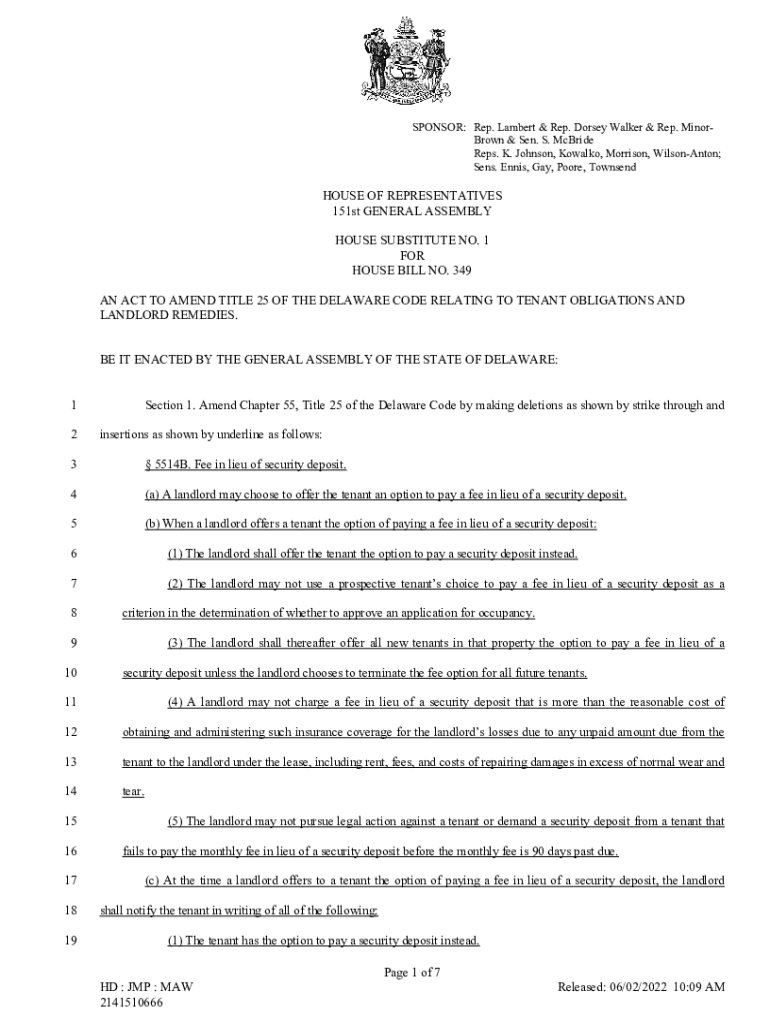 SPONSOR: Rep. Lambert & Rep. Dorsey Walker & Rep. Minor-Brown & Sen. S. McBride
Reps. K. Johnson, Kowalko, Morrison, Wilson-Anton; Sens. Ennis, Gay, Poore, Townsend

HOUSE OF REPRESENTATIVES
151st GENERAL ASSEMBLY

HOUSE SUBSTITUTE NO. 1
FOR
HOUSE BILL NO. 349

AN ACT TO AMEND TITLE 25 OF THE DELAWARE CODE RELATING TO TENANT OBLIGATIONS AND LANDLORD REMEDIES.

BE IT ENACTED BY THE GENERAL ASSEMBLY OF THE STATE OF DELAWARE:

1 Section 1. Amend Chapter 55, Title 25 of the Delaware Code by making deletions as shown by strike through and
2 insertions as shown by underline as follows:
3 § 5514B. Fee in lieu of security deposit.
4 (a) A landlord may choose to offer the tenant an option to pay a fee in lieu of a security deposit.
5 (b) When a landlord offers a tenant the option of paying a fee in lieu of a security deposit:
6 (1) The landlord shall offer the tenant the option to pay a security deposit instead.
7 (2) The landlord may not use a prospective tenant's choice to pay a fee in lieu of a security deposit as a
8 criterion in the determination of whether to approve an application for occupancy.
9 (3) The landlord shall thereafter offer all new tenants in that property the option to pay a fee in lieu of a
10 security deposit unless the landlord chooses to terminate the fee option for all future tenants.
11 (4) A landlord may not charge a fee in lieu of a security deposit that is more than the reasonable cost of
12 obtaining and administering such insurance coverage for the landlord's losses due to any unpaid amount due from the
13 tenant to the landlord under the lease, including rent, fees, and costs of repairing damages in excess of normal wear and
14 tear.
15 (5) The landlord may not pursue legal action against a tenant or demand a security deposit from a tenant that
16 fails to pay the monthly fee in lieu of a security deposit before the monthly fee is 90 days past due.
17 (c) At the time a landlord offers to a tenant the option of paying a fee in lieu of a security deposit, the landlord
18 shall notify the tenant in writing of all of the following:
19 (1) The tenant has the option to pay a security deposit instead.

Page 1 of 7
HD : JMP : MAW
2141510666
Released: 06/02/2022 10:09 AM